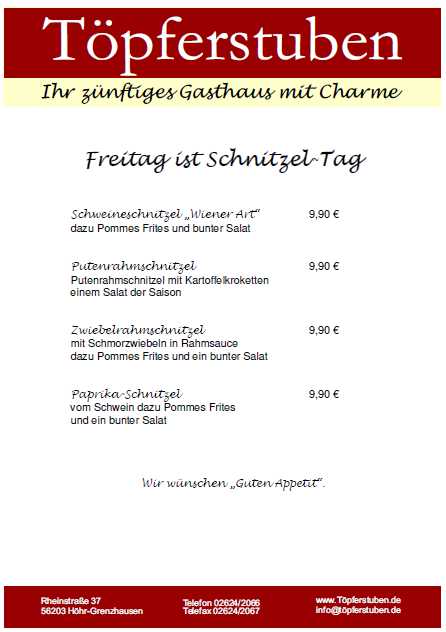 Töpferstuben

Ihr zünftiges Gasthaus mit Charme

Freitag ist Schnitzel-Tag

Schweineschnitzel „Wiener Art“ 9,90 €
dazu Pommes Frites und bunter Salat

Putenrahmschnitzel 9,90 €
Putenrahmschnitzel mit Kartoffelkroketten
einem Salat der Saison

Zwiebelrahmschnitzel 9,90 €
mit Schmorzwiebeln in Rahmsauce
dazu Pommes Frites und ein bunter Salat

Paprika-Schnitzel 9,90 €
vom Schwein dazu Pommes Frites
und ein bunter Salat

Wir wünschen „Guten Appetit“.

Rheinstraße 37
56203 Höhr-Grenzhausen

Telefon 02624/2066
Telefax 02624/2067

www.Töpferstuben.de
info@töpferstuben.de